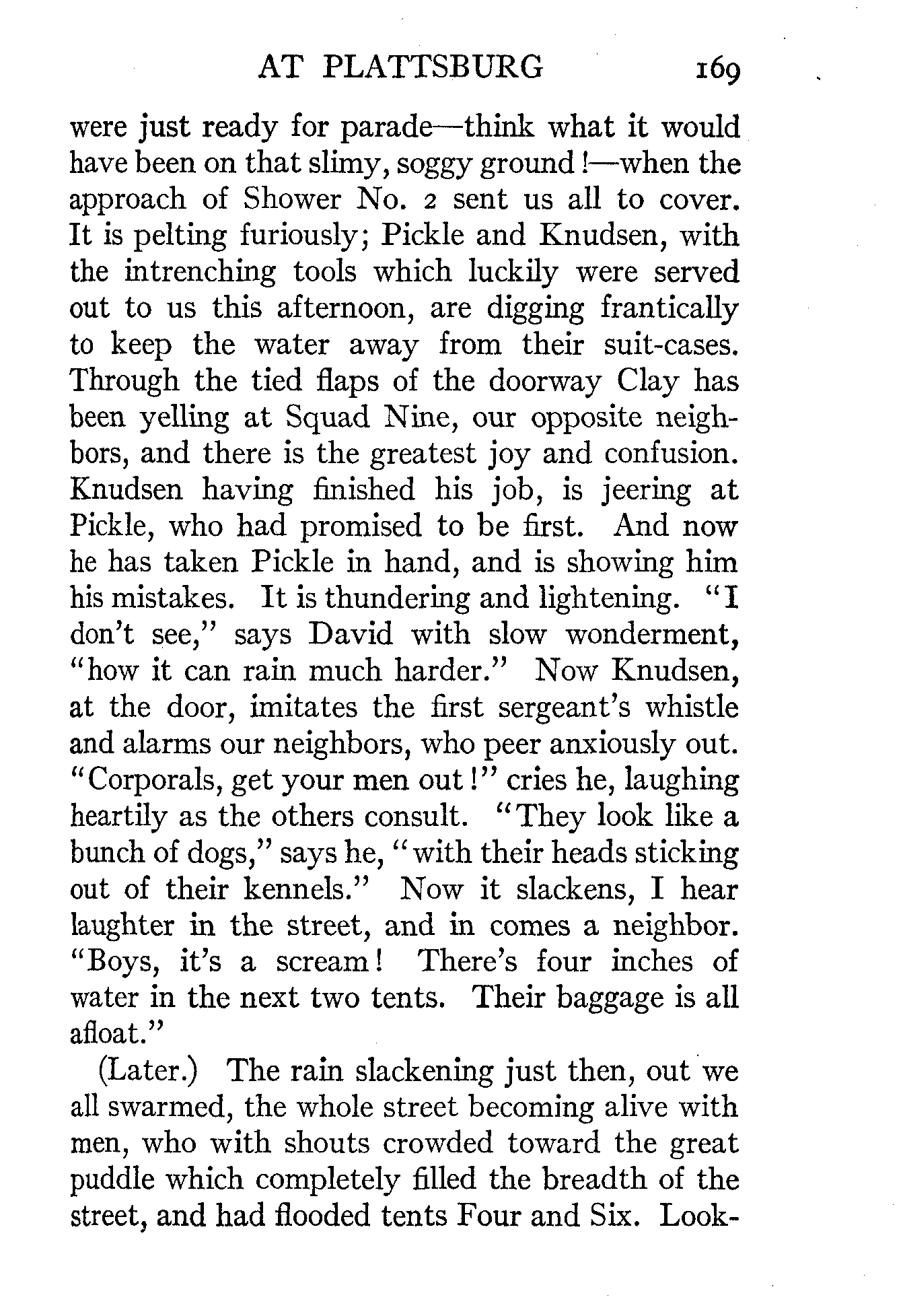 AT PLATTSBURG 169

were just ready for parade—think what it would have been on that slimy, soggy ground!—when the approach of Shower No. 2 sent us all to cover. It is pelting furiously; Pickle and Knudsen, with the intrenching tools which luckily were served out to us this afternoon, are digging frantically to keep the water away from their suit-cases. Through the tied flaps of the doorway Clay has been yelling at Squad Nine, our opposite neighbors, and there is the greatest joy and confusion. Knudsen having finished his job, is jeering at Pickle, who had promised to be first. And now he has taken Pickle in hand, and is showing him his mistakes. It is thundering and lightening. "I don't see," says David with slow wonderment, "how it can rain much harder." Now Knudsen, at the door, imitates the first sergeant's whistle and alarms our neighbors, who peer anxiously out. "Corporals, get your men out!" cries he, laughing heartily as the others consult. "They look like a bunch of dogs," says he, "with their heads sticking out of their kennels." Now it slackens, I hear laughter in the street, and in comes a neighbor. "Boys, it's a scream! There's four inches of water in the next two tents. Their baggage is all afloat."

(Later.) The rain slackening just then, out we all swarmed, the whole street becoming alive with men, who with shouts crowded toward the great puddle which completely filled the breadth of the street, and had flooded tents Four and Six. Look-